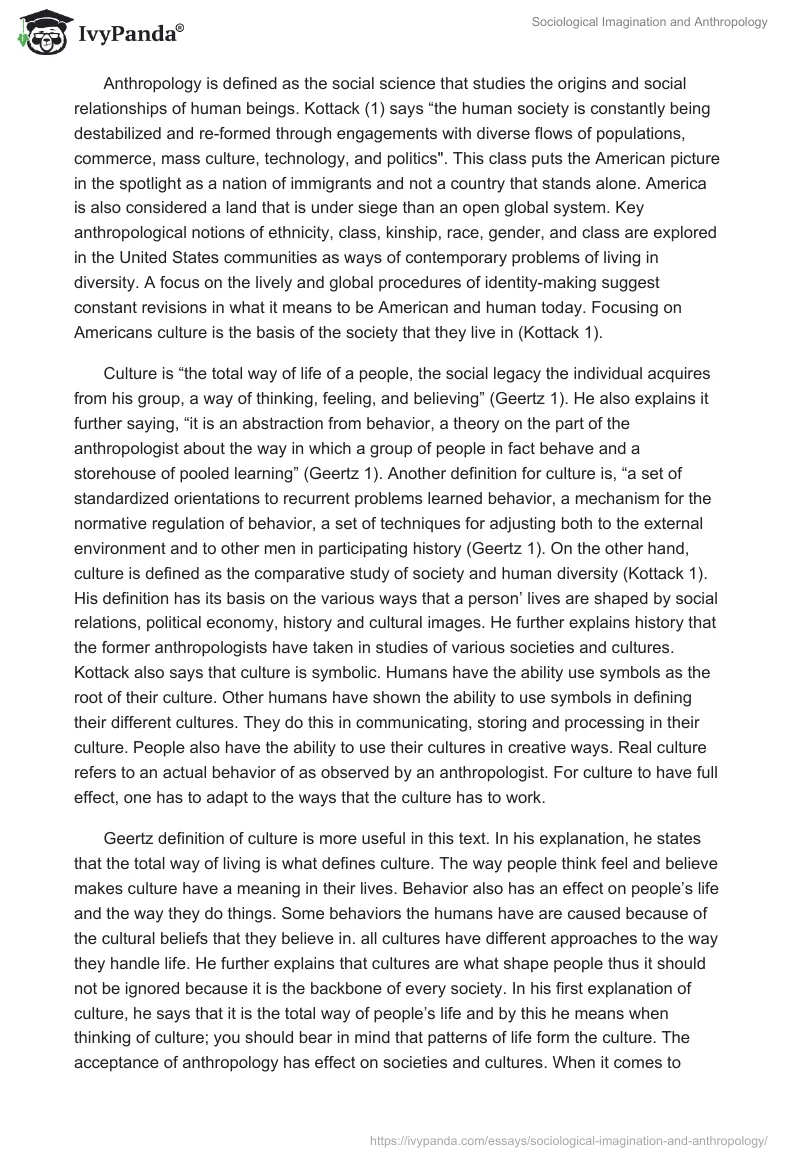 IvyPanda®

Sociological Imagination and Anthropology

Anthropology is defined as the social science that studies the origins and social relationships of human beings. Kottack (1) says “the human society is constantly being destabilized and re-formed through engagements with diverse flows of populations, commerce, mass culture, technology, and politics". This class puts the American picture in the spotlight as a nation of immigrants and not a country that stands alone. America is also considered a land that is under siege than an open global system. Key anthropological notions of ethnicity, class, kinship, race, gender, and class are explored in the United States communities as ways of contemporary problems of living in diversity. A focus on the lively and global procedures of identity-making suggest constant revisions in what it means to be American and human today. Focusing on Americans culture is the basis of the society that they live in (Kottack 1).

Culture is “the total way of life of a people, the social legacy the individual acquires from his group, a way of thinking, feeling, and believing” (Geertz 1). He also explains it further saying, “it is an abstraction from behavior, a theory on the part of the anthropologist about the way in which a group of people in fact behave and a storehouse of pooled learning” (Geertz 1). Another definition for culture is, “a set of standardized orientations to recurrent problems learned behavior, a mechanism for the normative regulation of behavior, a set of techniques for adjusting both to the external environment and to other men in participating history (Geertz 1). On the other hand, culture is defined as the comparative study of society and human diversity (Kottack 1). His definition has its basis on the various ways that a person’ lives are shaped by social relations, political economy, history and cultural images. He further explains history that the former anthropologists have taken in studies of various societies and cultures. Kottack also says that culture is symbolic. Humans have the ability use symbols as the root of their culture. Other humans have shown the ability to use symbols in defining their different cultures. They do this in communicating, storing and processing in their culture. People also have the ability to use their cultures in creative ways. Real culture refers to an actual behavior of as observed by an anthropologist. For culture to have full effect, one has to adapt to the ways that the culture has to work.

Geertz definition of culture is more useful in this text. In his explanation, he states that the total way of living is what defines culture. The way people think feel and believe makes culture have a meaning in their lives. Behavior also has an effect on people’s life and the way they do things. Some behaviors the humans have are caused because of the cultural beliefs that they believe in. all cultures have different approaches to the way they handle life. He further explains that cultures are what shape people thus it should not be ignored because it is the backbone of every society. In his first explanation of culture, he says that it is the total way of people’s life and by this he means when thinking of culture; you should bear in mind that patterns of life form the culture. The acceptance of anthropology has effect on societies and cultures. When it comes to

https://ivypanda.com/essays/sociological-imagination-and-anthropology/